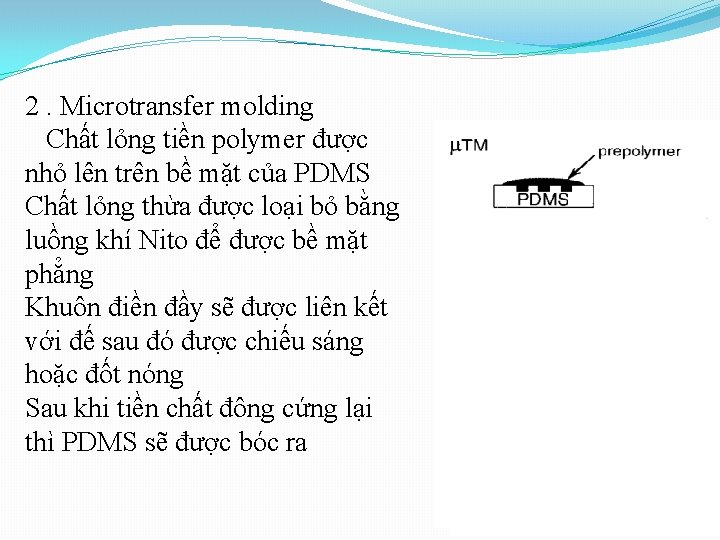 2 . Microtransfer molding

Chất lỏng tiền polymer được nhỏ lên trên bề mặt của PDMS

Chất lỏng thừa được loại bỏ bằng luồng khí Nito để được bề mặt phẳng

Khuôn điền đầy sẽ được liên kết với đế sau đó được chiếu sáng hoặc đốt nóng

Sau khi tiền chất đông cứng lại thì PDMS sẽ được bóc ra

μTM

prepolymer

PDMS